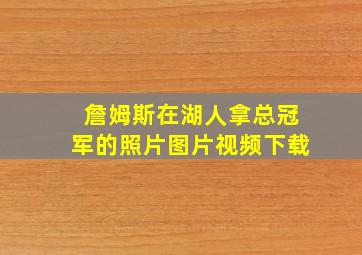 詹姆斯在湖人拿总冠军的照片图片视频下载